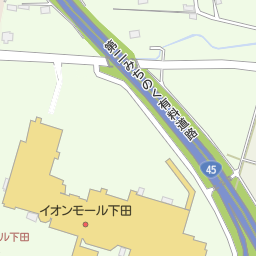 第二みちのく有料道路

45

イオンモール下田

ル下田